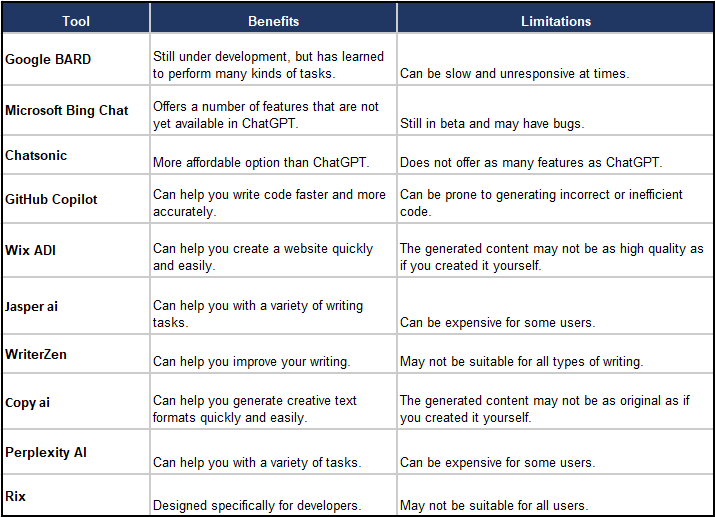 | Tool | Benefits | Limitations |
|---|---|---|
| Google BARD | Still under development, but has learned to perform many kinds of tasks. | Can be slow and unresponsive at times. |
| Microsoft Bing Chat | Offers a number of features that are not yet available in ChatGPT. | Still in beta and may have bugs. |
| Chatsonic | More affordable option than ChatGPT. | Does not offer as many features as ChatGPT. |
| GitHub Copilot | Can help you write code faster and more accurately. | Can be prone to generating incorrect or inefficient code. |
| Wix ADI | Can help you create a website quickly and easily. | The generated content may not be as high quality as if you created it yourself. |
| Jasper ai | Can help you with a variety of writing tasks. | Can be expensive for some users. |
| WriterZen | Can help you improve your writing. | May not be suitable for all types of writing. |
| Copy ai | Can help you generate creative text formats quickly and easily. | The generated content may not be as original as if you created it yourself. |
| Perplexity AI | Can help you with a variety of tasks. | Can be expensive for some users. |
| Rix | Designed specifically for developers. | May not be suitable for all users. |